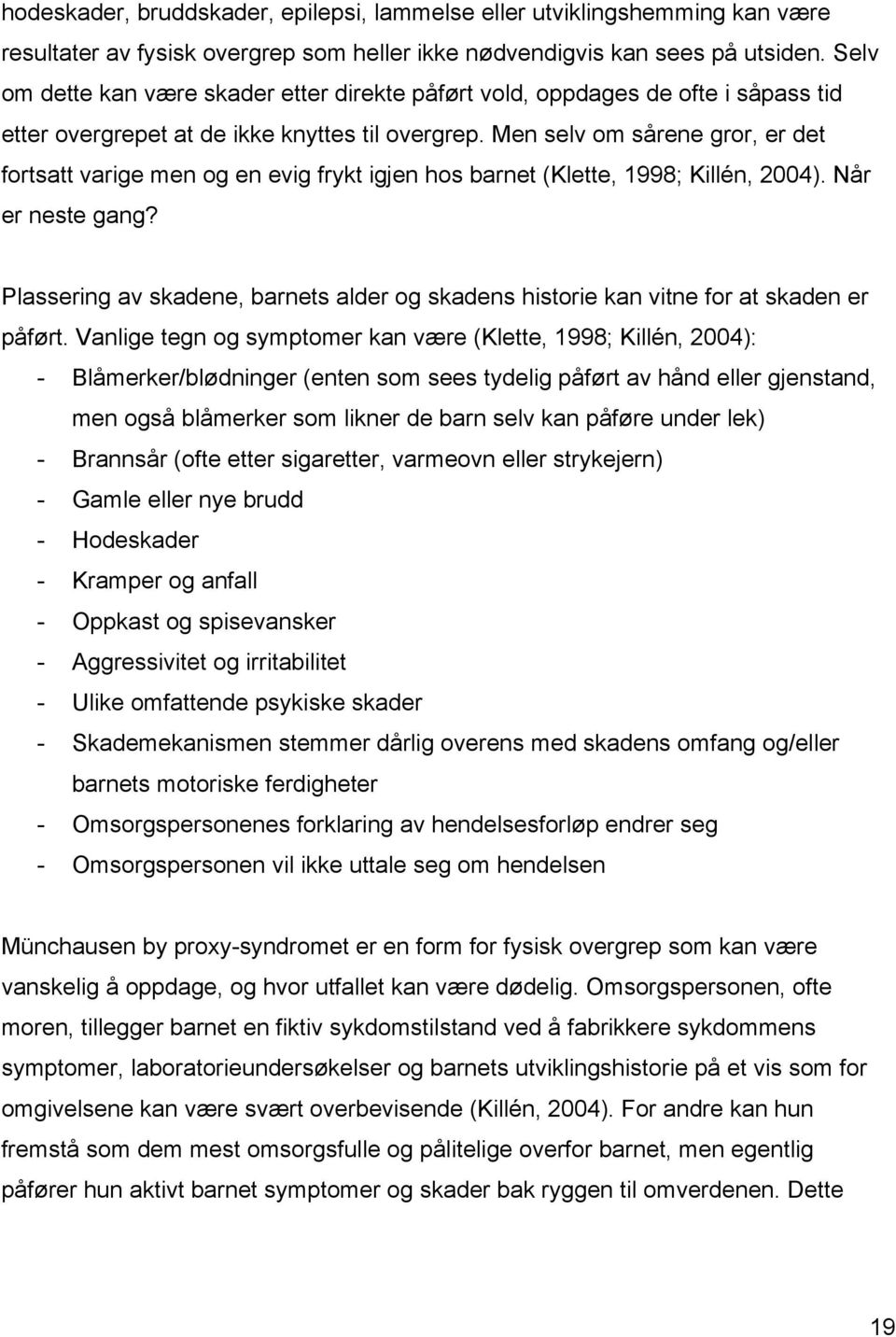 hodeskader, bruddskader, epilepsi, lammelse eller utviklingshemming kan være resultater av fysisk overgrep som heller ikke nødvendigvis kan sees på utsiden. Selv om dette kan være skader etter direkte påført vold, oppdages de ofte i såpass tid etter overgrepet at de ikke knyttes til overgrep. Men selv om sårene gror, er det fortsatt varige men og en evig frykt igjen hos barnet (Klette, 1998; Killén, 2004). Når er neste gang?

Plassering av skadene, barnets alder og skadens historie kan vitne for at skaden er påført. Vanlige tegn og symptomer kan være (Klette, 1998; Killén, 2004):
- Blåmerker/blødninger (enten som sees tydelig påført av hånd eller gjenstand, men også blåmerker som likner de barn selv kan påføre under lek)
- Brannsår (ofte etter sigaretter, varmeovn eller strykejern)
- Gamle eller nye brudd
- Hodeskader
- Kramper og anfall
- Oppkast og spisevansker
- Aggressivitet og irritabilitet
- Ulike omfattende psykiske skader
- Skademekanismen stemmer dårlig overens med skadens omfang og/eller barnets motoriske ferdigheter
- Omsorgspersonenes forklaring av hendelsesforløp endrer seg
- Omsorgspersonen vil ikke uttale seg om hendelsen

Münchausen by proxy-syndromet er en form for fysisk overgrep som kan være vanskelig å oppdage, og hvor utfallet kan være dødelig. Omsorgspersonen, ofte moren, tillegger barnet en fiktiv sykdomstilstand ved å fabrikkere sykdommens symptomer, laboratorieundersøkelser og barnets utviklingshistorie på et vis som for omgivelsene kan være svært overbevisende (Killén, 2004). For andre kan hun fremstå som dem mest omsorgsfulle og pålitelige overfor barnet, men egentlig påfører hun aktivt barnet symptomer og skader bak ryggen til omverdenen. Dette

19